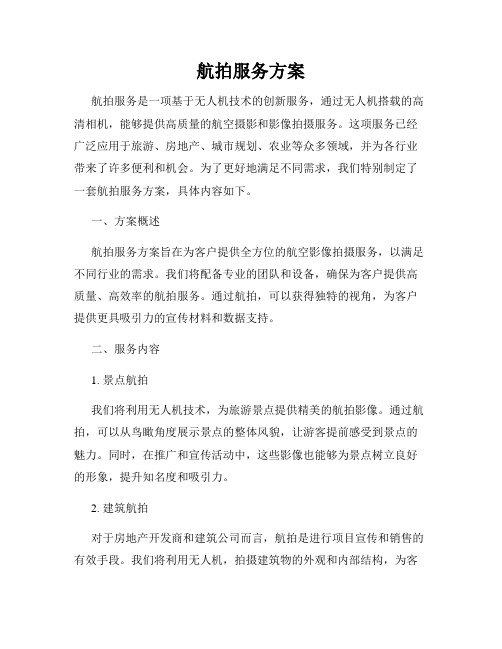 航拍服务方案

航拍服务是一项基于无人机技术的创新服务，通过无人机搭载的高清相机，能够提供高质量的航空摄影和影像拍摄服务。这项服务已经广泛应用于旅游、房地产、城市规划、农业等众多领域，并为各行业带来了许多便利和机会。为了更好地满足不同需求，我们特别制定了一套航拍服务方案，具体内容如下。

一、方案概述

航拍服务方案旨在为客户提供全方位的航空影像拍摄服务，以满足不同行业的需求。我们将配备专业的团队和设备，确保为客户提供高质量、高效率的航拍服务。通过航拍，可以获得独特的视角，为客户提供更具吸引力的宣传材料和数据支持。

二、服务内容

1. 景点航拍

我们将利用无人机技术，为旅游景点提供精美的航拍影像。通过航拍，可以从鸟瞰角度展示景点的整体风貌，让游客提前感受到景点的魅力。同时，在推广和宣传活动中，这些影像也能够为景点树立良好的形象，提升知名度和吸引力。

2. 建筑航拍

对于房地产开发商和建筑公司而言，航拍是进行项目宣传和销售的有效手段。我们将利用无人机，拍摄建筑物的外观和内部结构，为客